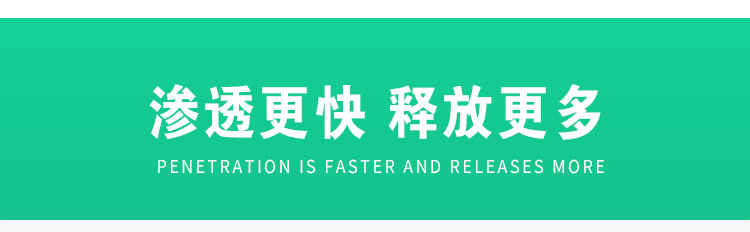 渗透更快 释放更多

PENETRATION IS FASTER AND RELEASES MORE